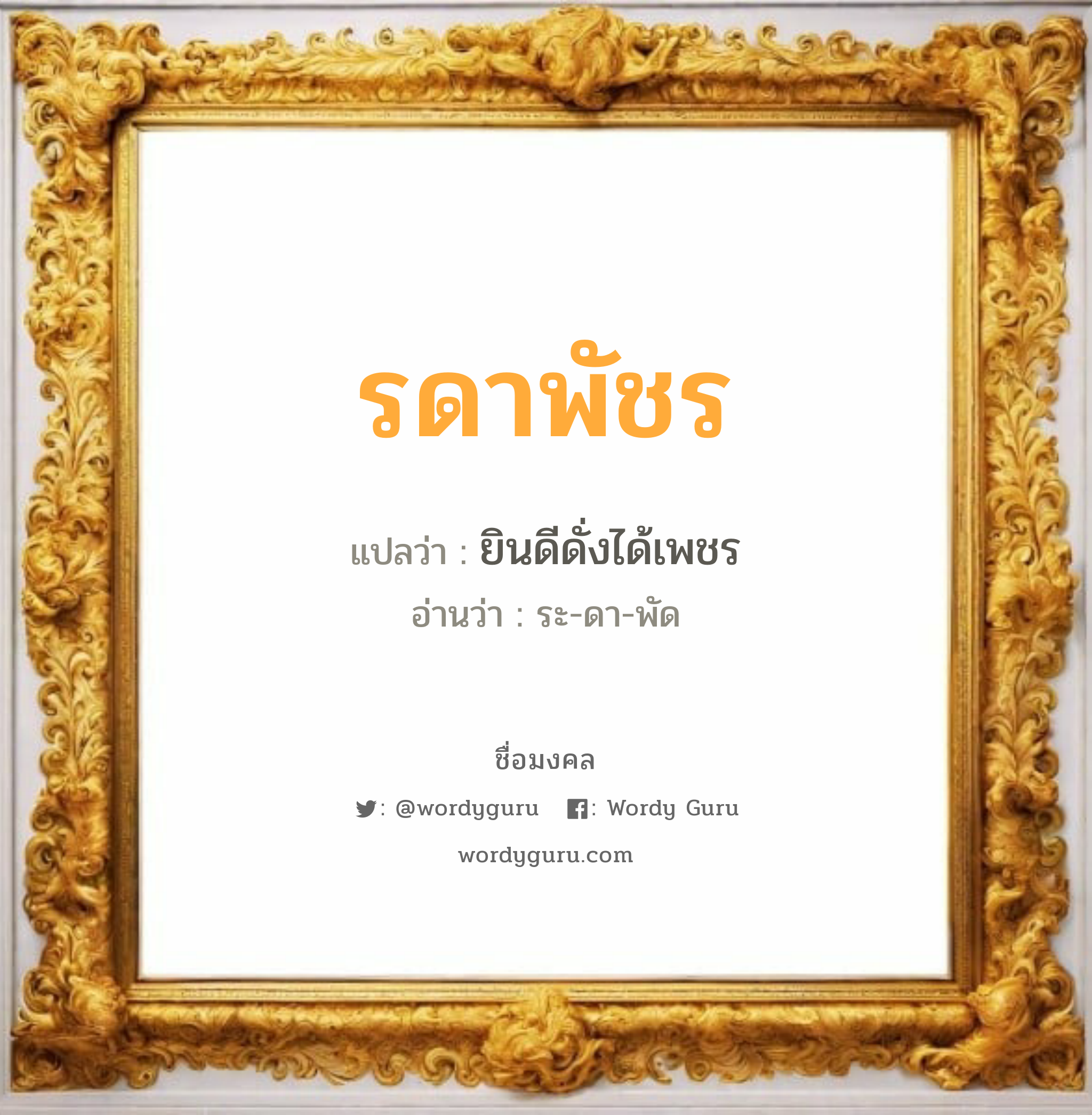 รดาพัชร

แปลว่า : ยินดีดั่งได้เพชร

อ่านว่า : ระ-ดา-พัด

ชื่อมงคล

: @wordyguru : Wordy Guru

wordyguru.com